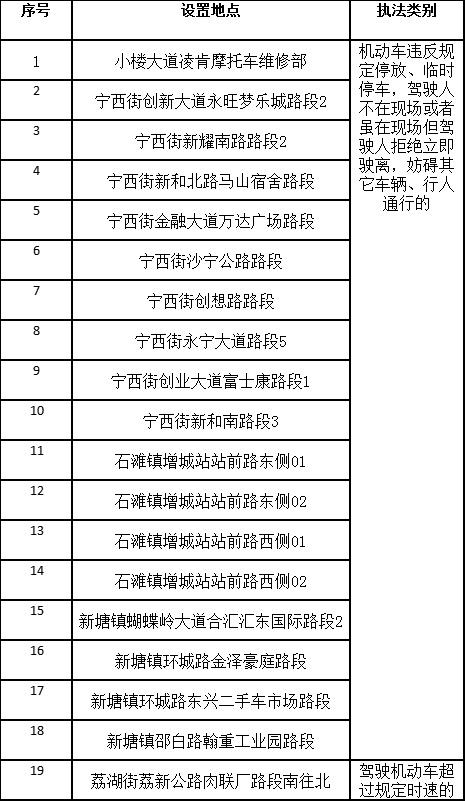 | 序号 | 设置地点 | 执法类别 |
|---|---|---|
| 1 | 小楼大道凌肯摩托车维修部 | 机动车违反规定停放、临时停车，驾驶人不在现场或者虽在现场但驾驶人拒绝立即驶离，妨碍其它车辆、行人通行的 |
| 2 | 宁西街创新大道永旺梦乐城路段2 | |
| 3 | 宁西街新耀南路路段2 | |
| 4 | 宁西街新和北路马山宿舍路段 | |
| 5 | 宁西街金融大道万达广场路段 | |
| 6 | 宁西街沙宁公路路段 | |
| 7 | 宁西街创想路路段 | |
| 8 | 宁西街永宁大道路段5 | |
| 9 | 宁西街创业大道富士康路段1 | |
| 10 | 宁西街新和南路段3 | |
| 11 | 石滩镇增城站站前路东侧01 | |
| 12 | 石滩镇增城站站前路东侧02 | |
| 13 | 石滩镇增城站站前路西侧01 | |
| 14 | 石滩镇增城站站前路西侧02 | |
| 15 | 新塘镇蝴蝶岭大道合汇汇东国际路段2 | |
| 16 | 新塘镇环城路金泽豪庭路段 | |
| 17 | 新塘镇环城路东兴二手车市场路段 | |
| 18 | 新塘镇邵白路翰重工业园路段 | |
| 19 | 荔湖街荔新公路肉联厂路段南往北 | 驾驶机动车超过规定时速的 |